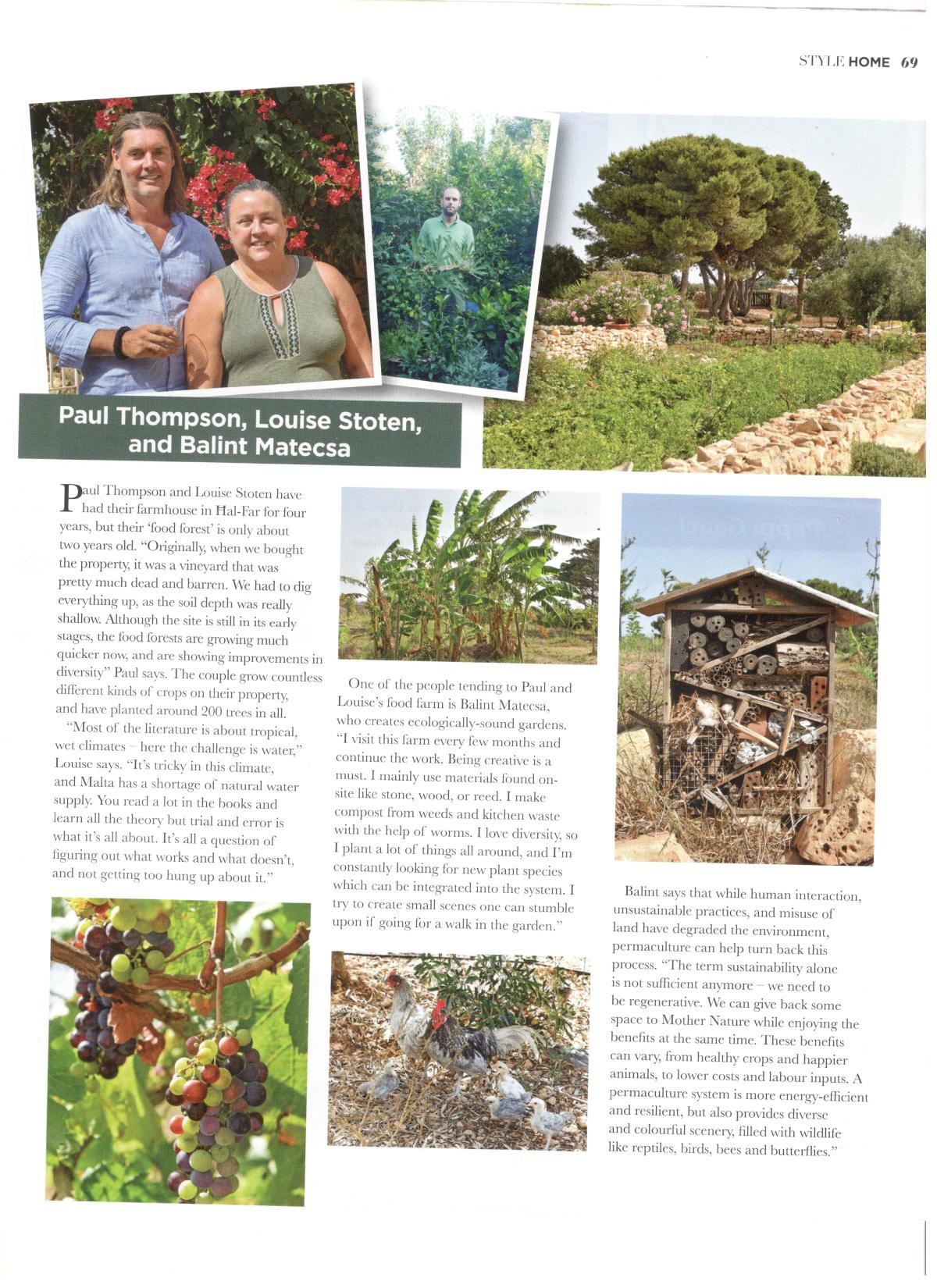 STYLE HOME 69

Paul Thompson, Louise Stoten, and Balint Matecsa

Paul Thompson and Louise Stoten have had their farmhouse in Ħal-Far for four years, but their 'food forest' is only about two years old. "Originally, when we bought the property, it was a vineyard that was pretty much dead and barren. We had to dig everything up, as the soil depth was really shallow. Although the site is still in its early stages, the food forests are growing much quicker now, and are showing improvements in diversity" Paul says. The couple grow countless different kinds of crops on their property, and have planted around 200 trees in all.

"Most of the literature is about tropical, wet climates – here the challenge is water," Louise says. "It's tricky in this climate, and Malta has a shortage of natural water supply. You read a lot in the books and learn all the theory but trial and error is what it's all about. It's all a question of figuring out what works and what doesn't, and not getting too hung up about it."

One of the people tending to Paul and Louise's food farm is Balint Matecsa, who creates ecologically-sound gardens. "I visit this farm every few months and continue the work. Being creative is a must. I mainly use materials found on-site like stone, wood, or reed. I make compost from weeds and kitchen waste with the help of worms. I love diversity, so I plant a lot of things all around, and I'm constantly looking for new plant species which can be integrated into the system. I try to create small scenes one can stumble upon if going for a walk in the garden."

Balint says that while human interaction, unsustainable practices, and misuse of land have degraded the environment, permaculture can help turn back this process. "The term sustainability alone is not sufficient anymore – we need to be regenerative. We can give back some space to Mother Nature while enjoying the benefits at the same time. These benefits can vary, from healthy crops and happier animals, to lower costs and labour inputs. A permaculture system is more energy-efficient and resilient, but also provides diverse and colourful scenery, filled with wildlife like reptiles, birds, bees and butterflies."